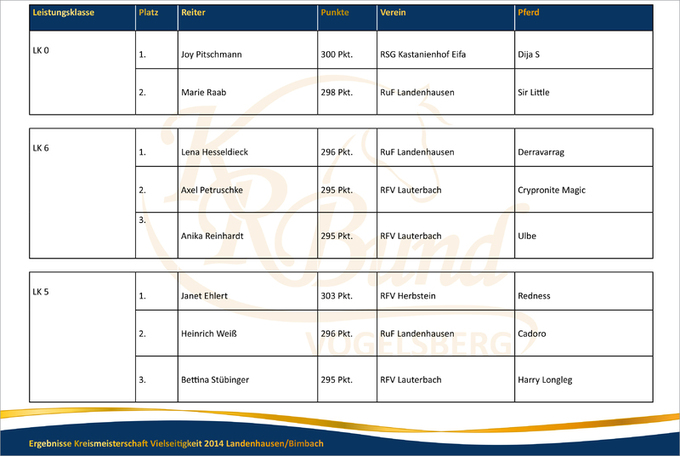 | Leistungsklasse | Platz | Reiter | Punkte | Verein | Pferd |
|---|---|---|---|---|---|
| LK 0 | 1. | Joy Pitschmann | 300 Pkt. | RSG Kastanienhof Eifa | Dija S |
| | 2. | Marie Raab | 298 Pkt. | RuF Landenhausen | Sir Little |

| | | | | | |
|---|---|---|---|---|---|
| LK 6 | 1. | Lena Hesseldieck | 296 Pkt. | RuF Landenhausen | Derravarrag |
| | 2. | Axel Petruschke | 295 Pkt. | RFV Lauterbach | Crypronite Magic |
| | 3. | Anika Reinhardt | 295 Pkt. | RFV Lauterbach | Ulbe |

| | | | | | |
|---|---|---|---|---|---|
| LK 5 | 1. | Janet Ehlert | 303 Pkt. | RFV Herbstein | Redness |
| | 2. | Heinrich Weiß | 296 Pkt. | RuF Landenhausen | Cadoro |
| | 3. | Bettina Stübinger | 295 Pkt. | RFV Lauterbach | Harry Longleg |

KR Bund VOGELSBERG

Ergebnisse Kreismeisterschaft Vielseitigkeit 2014 Landenhausen/Bimbach